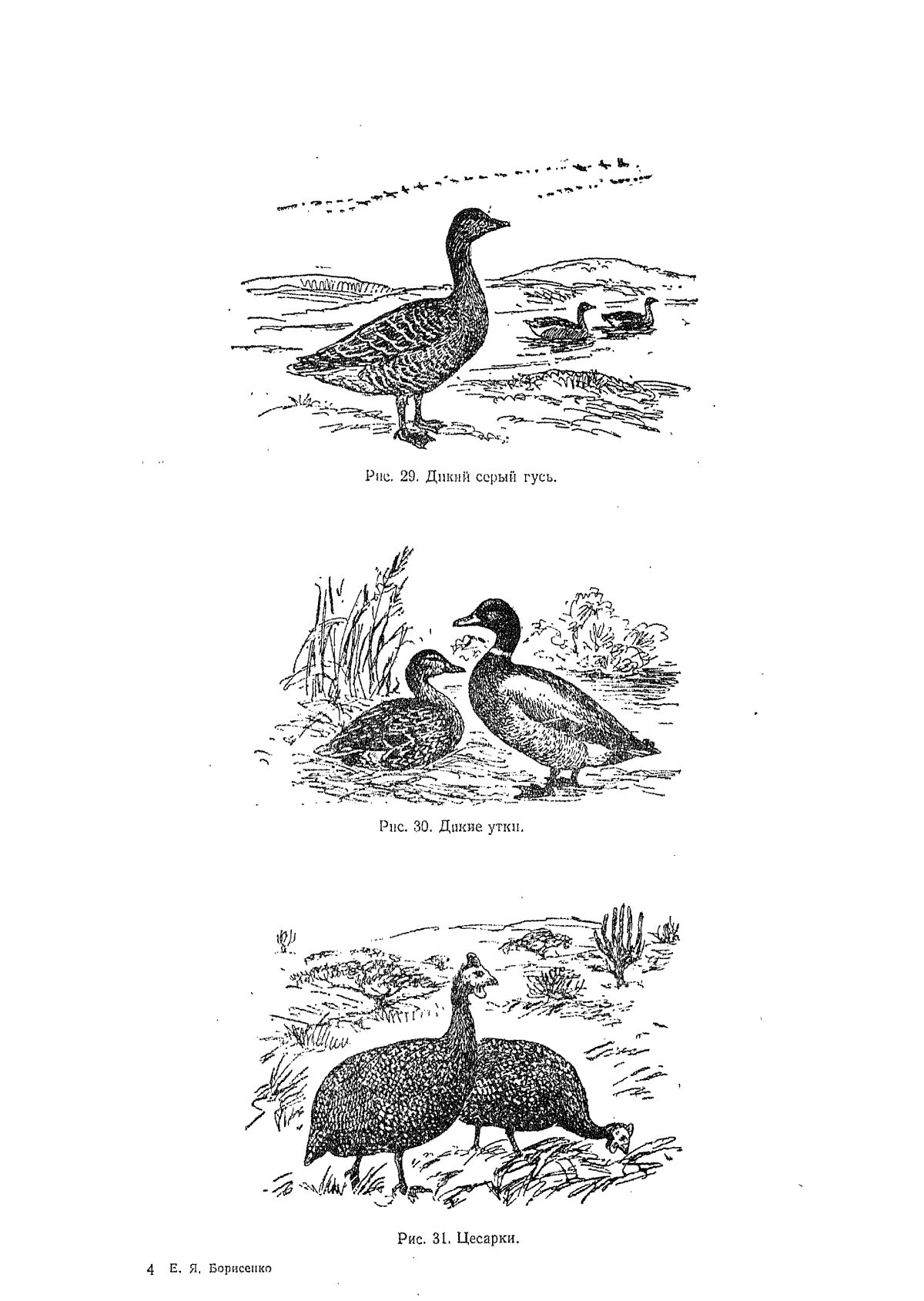 Рис. 29. Дикий серый гусь.

Рис. 30. Дикие утки.

Рис. 31. Цесарки.

4 Е. Я. Борисенко